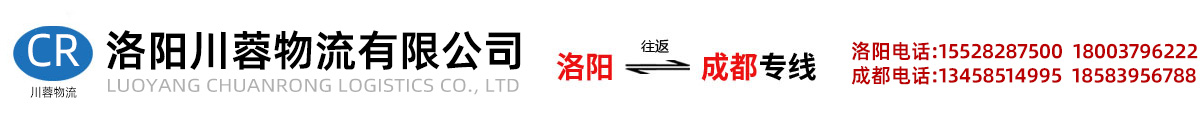 CR
川蓉物流
洛阳川蓉物流有限公司
LUOYANG CHUANRONG LOGISTICS CO., LTD

洛阳 往返 成都专线

洛阳电话:15528287500 18003796222
成都电话:13458514995 18583956788